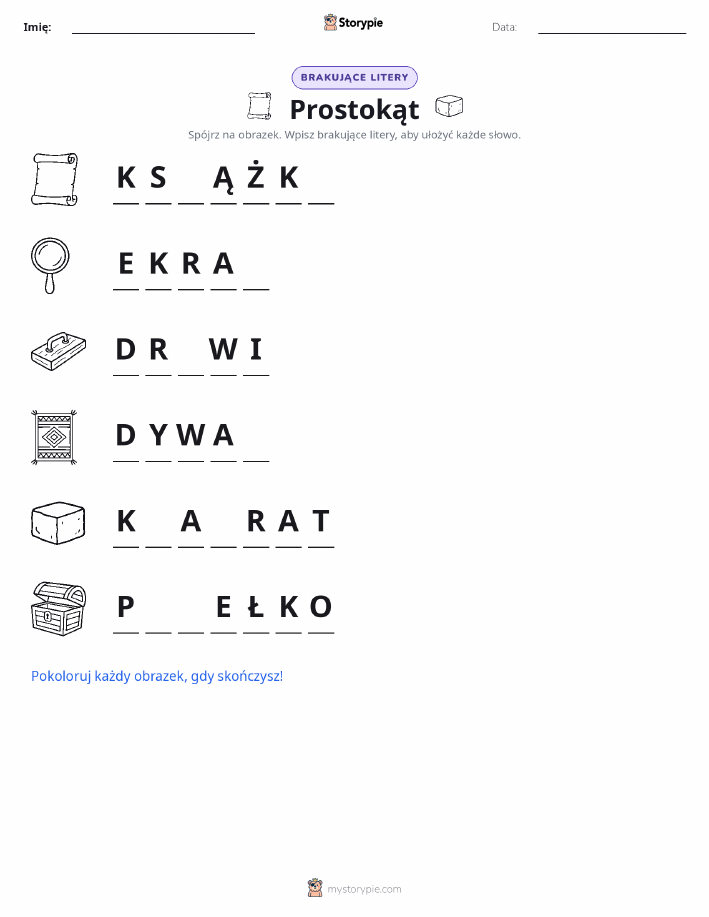 Imię: ____ Storypie Data: ____

BRAKUJĄCE LITERY

Prostokąt

Spójrz na obrazek. Wpisz brakujące litery, aby ułożyć każde słowo.

K S ____ Ą Ż K ____

E K R A ____

D R ____ W I

D Y W A ____

K ____ A ____ R A T

P ____ ____ E Ł K O

Pokoloruj każdy obrazek, gdy skończysz!

mystorypie.com